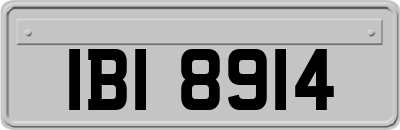 IBI 8914